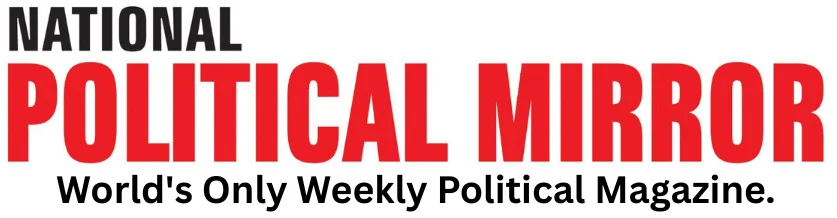 NATIONAL
POLITICAL MIRROR
World's Only Weekly Political Magazine.